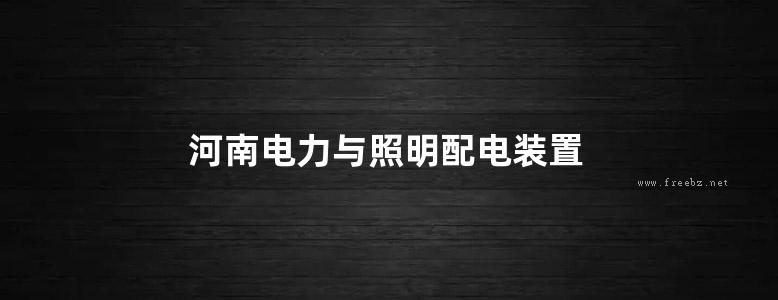 河南电力与照明配电装置

www.freebz.net